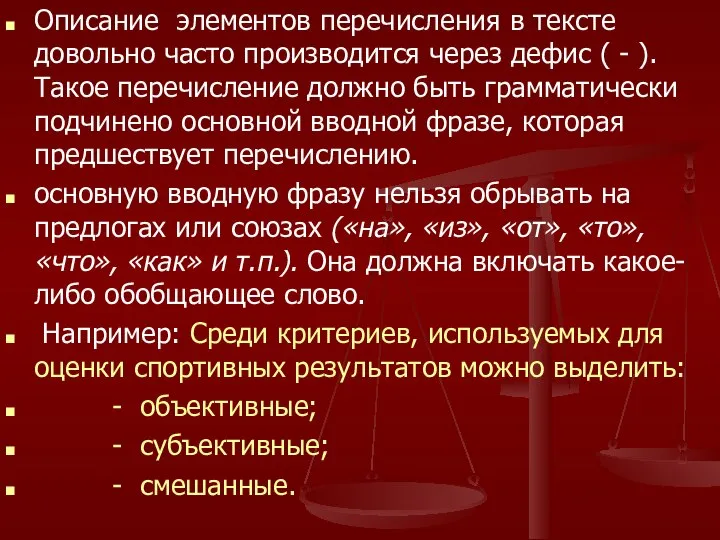 Описание элементов перечисления в тексте довольно часто производится через дефис ( - ). Такое перечисление должно быть грамматически подчинено основной вводной фразе, которая предшествует перечислению.

основную вводную фразу нельзя обрывать на предлогах или союзах («на», «из», «от», «то», «что», «как» и т.п.). Она должна включать какое-либо обобщающее слово.

Например: Среди критериев, используемых для оценки спортивных результатов можно выделить:

- объективные;

- субъективные;

- смешанные.